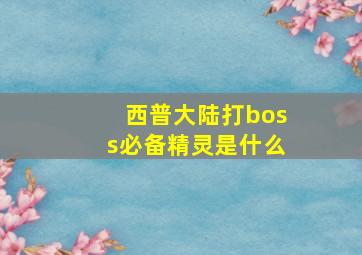 西普大陆打boss必备精灵是什么